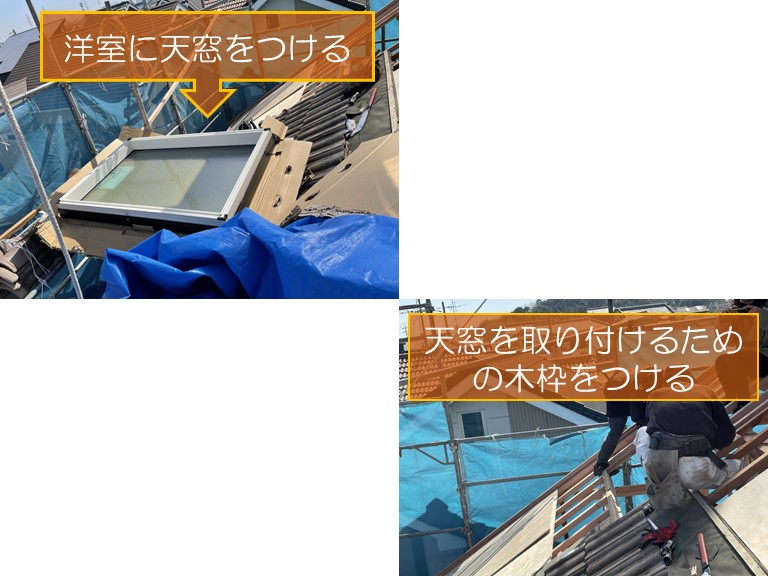 洋室に天窓をつける

天窓を取り付けるための木枠をつける